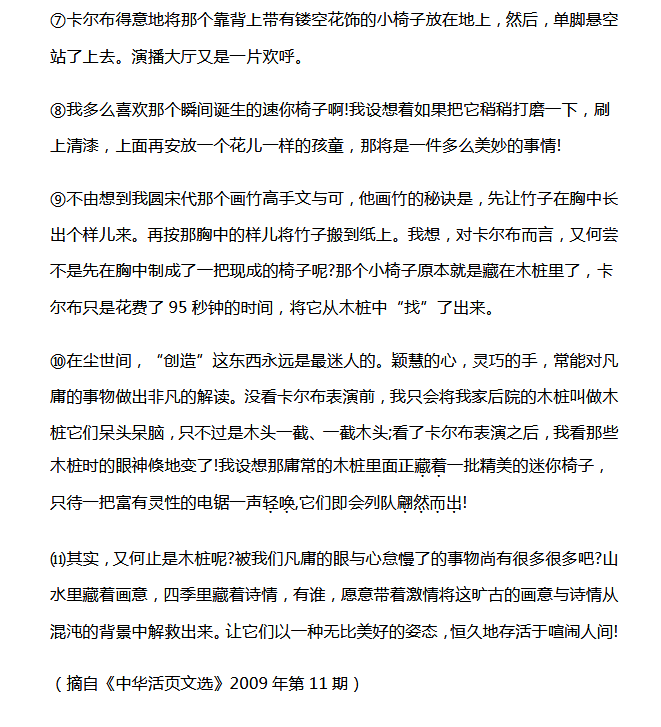 ⑦卡尔布得意地将那个靠背上带有镂空花饰的小椅子放在地上，然后，单脚悬空站了上去。演播大厅又是一片欢呼。

⑧我多么喜欢那个瞬间诞生的速你椅子啊!我设想着如果把它稍稍打磨一下，刷上清漆，上面再安放一个花儿一样的孩童，那将是一件多么美妙的事情!

⑨不由想到我圆宋代那个画竹高手文与可，他画竹的秘诀是，先让竹子在胸中长出个样儿来。再按那胸中的样儿将竹子搬到纸上。我想，对卡尔布而言，又何尝不是先在胸中制成了一把现成的椅子呢?那个小椅子原本就是藏在木桩里了，卡尔布只是花费了 95 秒钟的时间，将它从木桩中“找”了出来。

⑩在尘世间，“创造”这东西永远是最迷人的。颖慧的心，灵巧的手，常能对凡庸的事物做出非凡的解读。没看卡尔布表演前，我只会将我家后院的木桩叫做木桩它们呆头呆脑，只不过是木头一截、一截木头;看了卡尔布表演之后，我看那些木桩时的眼神倏地变了!我设想那庸常的木桩里面正藏着一批精美的迷你椅子，只待一把富有灵性的电锯一声轻唤,它们即会列队翩然而出!

⑾其实，又何止是木桩呢?被我们凡庸的眼与心怠慢了的事物尚有很多很多吧?山水里藏着画意，四季里藏着诗情，有谁，愿意带着激情将这旷古的画意与诗情从混沌的背景中解救出来。让它们以一种无比美好的姿态，恒久地存活于喧闹人间!

（摘自《中华活页文选》2009 年第 11 期）